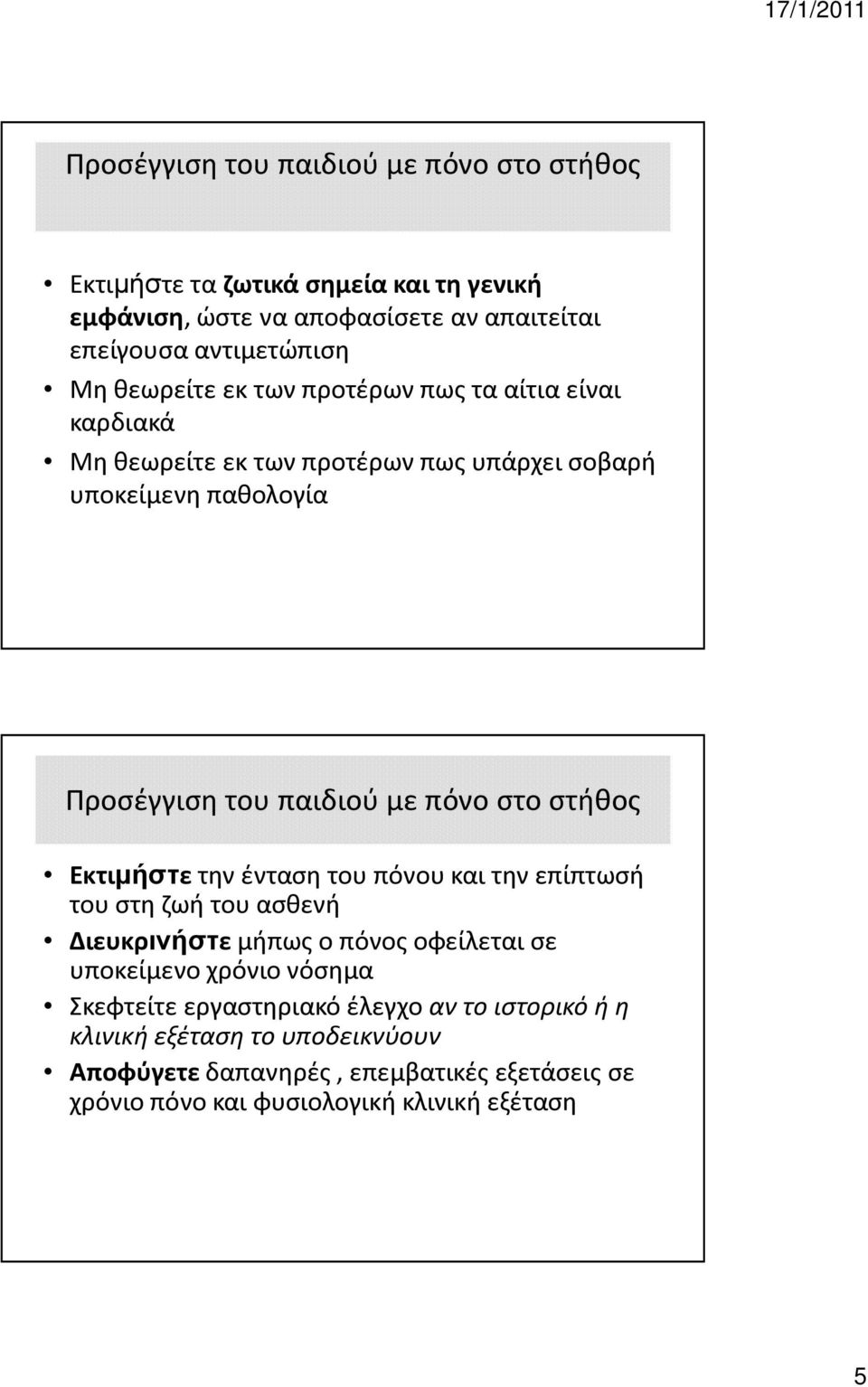 17/1/2011

Προσέγγιση του παιδιού με πόνο στο στήθος

• Εκτιμήστε τα ζωτικά σημεία και τη γενική εμφάνιση, ώστε να αποφασίσετε αν απαιτείται επείγουσα αντιμετώπιση
• Μη θεωρείτε εκ των προτέρων πως τα αίτια είναι καρδιακά
• Μη θεωρείτε εκ των προτέρων πως υπάρχει σοβαρή υποκείμενη παθολογία

Προσέγγιση του παιδιού με πόνο στο στήθος

• Εκτιμήστε την ένταση του πόνου και την επίπτωσή του στη ζωή του ασθενή
• Διευκρινήστε μήπως ο πόνος οφείλεται σε υποκείμενο χρόνιο νόσημα
• Σκεφτείτε εργαστηριακό έλεγχο αν το ιστορικό ή η κλινική εξέταση το υποδεικνύουν
• Αποφύγετε δαπανηρές , επεμβατικές εξετάσεις σε χρόνιο πόνο και φυσιολογική κλινική εξέταση

5